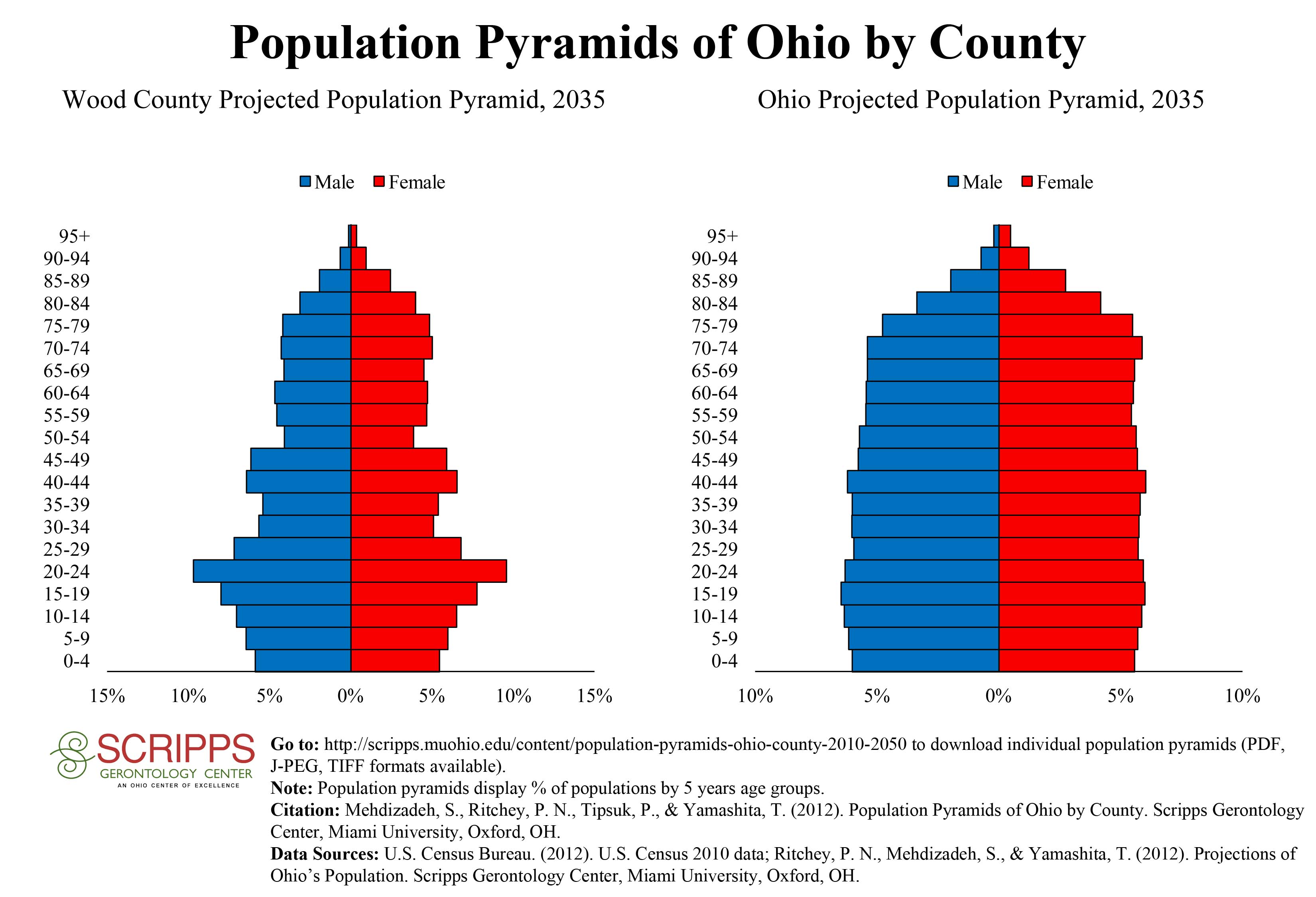 Population Pyramids of Ohio by County

Wood County Projected Population Pyramid, 2035

Male Female

95+
90-94
85-89
80-84
75-79
70-74
65-69
60-64
55-59
50-54
45-49
40-44
35-39
30-34
25-29
20-24
15-19
10-14
5-9
0-4

15% 10% 5% 0% 5% 10% 15%

Ohio Projected Population Pyramid, 2035

Male Female

95+
90-94
85-89
80-84
75-79
70-74
65-69
60-64
55-59
50-54
45-49
40-44
35-39
30-34
25-29
20-24
15-19
10-14
5-9
0-4

10% 5% 0% 5% 10%

SCRIPPS
GERONTOLOGY CENTER
AN OHIO CENTER OF EXCELLENCE

Go to: http://scripps.muohio.edu/content/population-pyramids-ohio-county-2010-2050 to download individual population pyramids (PDF, J-PEG, TIFF formats available).
Note: Population pyramids display % of populations by 5 years age groups.
Citation: Mehdizadeh, S., Ritchey, P. N., Tipsuk, P., & Yamashita, T. (2012). Population Pyramids of Ohio by County. Scripps Gerontology Center, Miami University, Oxford, OH.
Data Sources: U.S. Census Bureau. (2012). U.S. Census 2010 data; Ritchey, P. N., Mehdizadeh, S., & Yamashita, T. (2012). Projections of Ohio’s Population. Scripps Gerontology Center, Miami University, Oxford, OH.